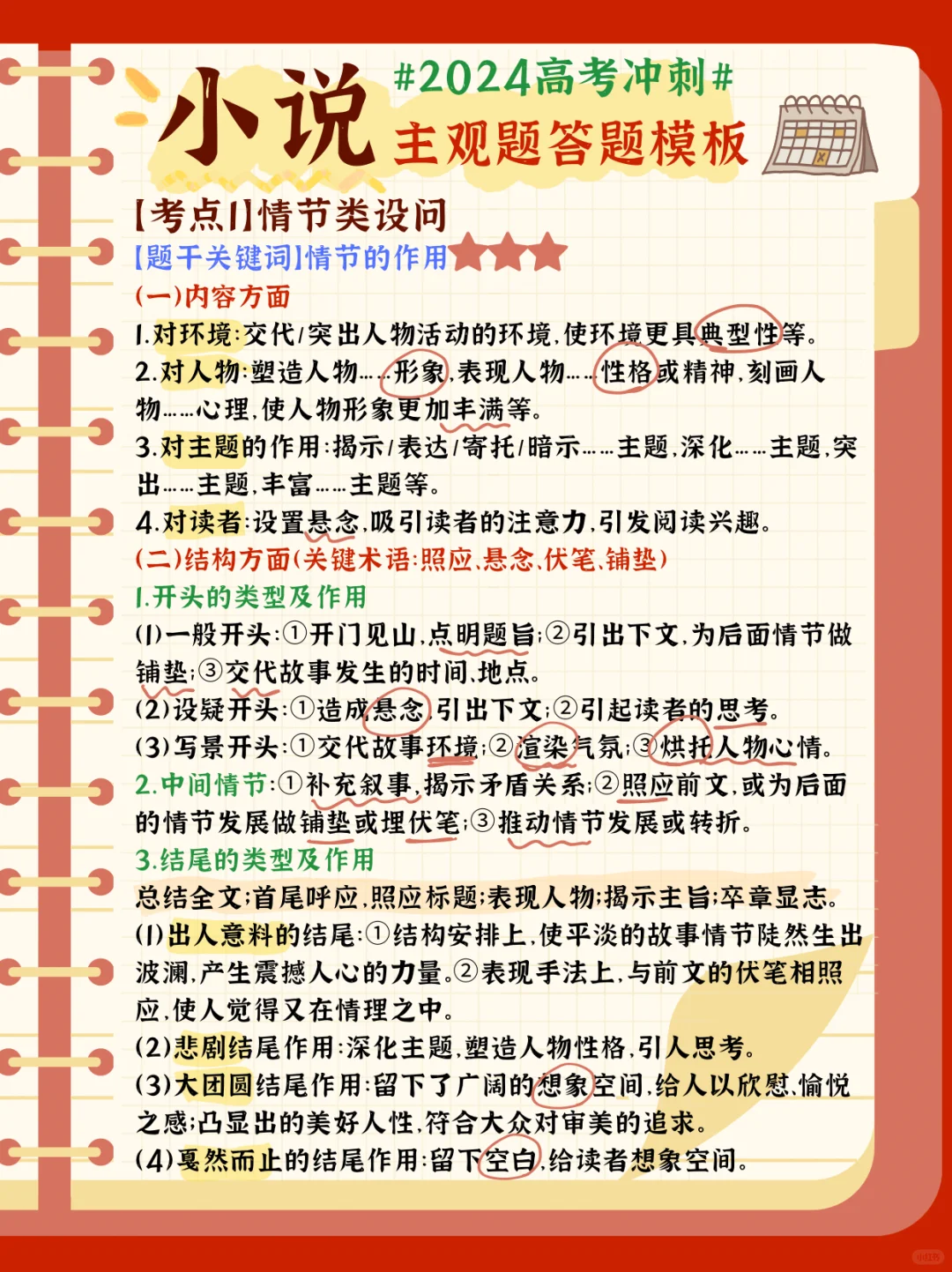 小说

#2024高考冲刺#

主观题答题模板

【考点1】情节类设问

【题干关键词】情节的作用

(一)内容方面

1.对环境:交代/突出人物活动的环境,使环境更具典型性等。

2.对人物:塑造人物……形象,表现人物……性格或精神,刻画人物……心理,使人物形象更加丰满等。

3.对主题的作用:揭示/表达/寄托/暗示……主题,深化……主题,突出……主题,丰富……主题等。

4.对读者:设置悬念,吸引读者的注意力,引发阅读兴趣。

(二)结构方面(关键术语:照应、悬念、伏笔、铺垫)

1.开头的类型及作用

(1)一般开头:①开门见山,点明题旨;②引出下文,为后面情节做铺垫;③交代故事发生的时间、地点。

(2)设疑开头:①造成悬念,引出下文;②引起读者的思考。

(3)写景开头:①交代故事环境;②渲染气氛;③烘托人物心情。

2.中间情节:①补充叙事,揭示矛盾关系;②照应前文,或为后面的情节发展做铺垫或埋伏笔;③推动情节发展或转折。

3.结尾的类型及作用

总结全文;首尾呼应,照应标题;表现人物;揭示主旨;卒章显志。

(1)出人意料的结尾:①结构安排上,使平淡的故事情节陡然生出波澜,产生震撼人心的力量。②表现手法上,与前文的伏笔相照应,使人觉得又在情理之中。

(2)悲剧结尾作用:深化主题,塑造人物性格,引人思考。

(3)大团圆结尾作用:留下了广阔的想象空间,给人以欣慰、愉悦之感;凸显出的美好人性,符合大众对审美的追求。

(4)戛然而止的结尾作用:留下空白,给读者想象空间。